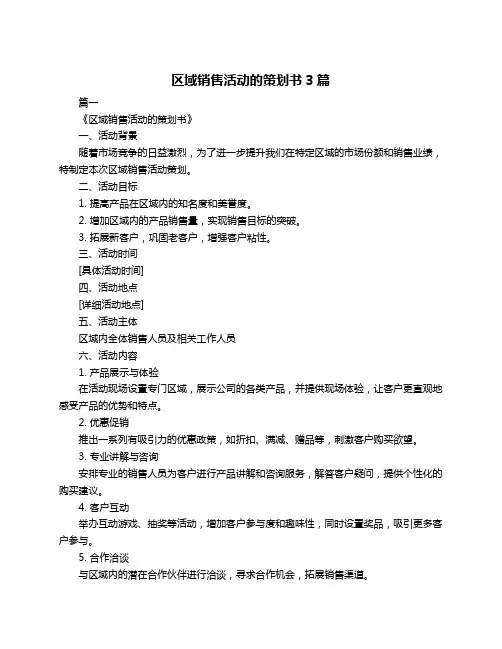 区域销售活动的策划书 3 篇

篇一

《区域销售活动的策划书》

一、活动背景

随着市场竞争的日益激烈，为了进一步提升我们在特定区域的市场份额和销售业绩，特制定本次区域销售活动策划。

二、活动目标

1. 提高产品在区域内的知名度和美誉度。

2. 增加区域内的产品销售量，实现销售目标的突破。

3. 拓展新客户，巩固老客户，增强客户粘性。

三、活动时间

[具体活动时间]

四、活动地点

[详细活动地点]

五、活动主体

区域内全体销售人员及相关工作人员

六、活动内容

1. 产品展示与体验

在活动现场设置专门区域，展示公司的各类产品，并提供现场体验，让客户更直观地感受产品的优势和特点。

2. 优惠促销

推出一系列有吸引力的优惠政策，如折扣、满减、赠品等，刺激客户购买欲望。

3. 专业讲解与咨询

安排专业的销售人员为客户进行产品讲解和咨询服务，解答客户疑问，提供个性化的购买建议。

4. 客户互动

举办互动游戏、抽奖等活动，增加客户参与度和趣味性，同时设置奖品，吸引更多客户参与。

5. 合作洽谈

与区域内的潜在合作伙伴进行洽谈，寻求合作机会，拓展销售渠道。